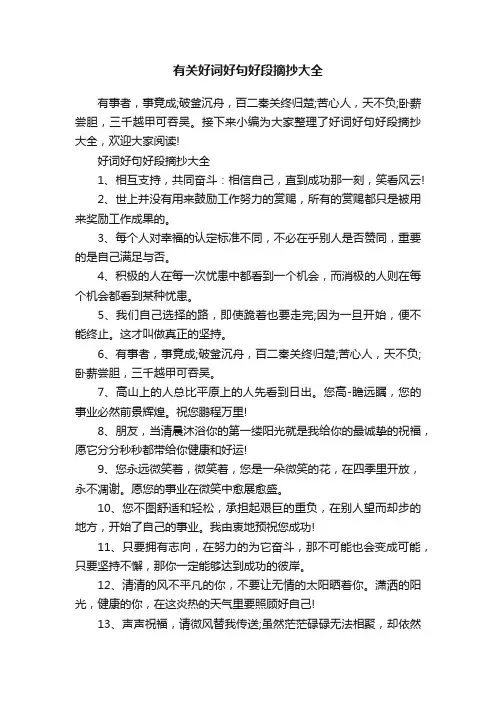 有关好词好句好段摘抄大全

有事者，事竟成;破釜沉舟，百二秦关终归楚;苦心人，天不负;卧薪尝胆，三千越甲可吞吴。接下来小编为大家整理了好词好句好段摘抄大全，欢迎大家阅读!

好词好句好段摘抄大全

1、相互支持，共同奋斗：相信自己，直到成功那一刻，笑看风云!

2、世上并没有用来鼓励工作努力的赏赐，所有的赏赐都只是被用来奖励工作成果的。

3、每个人对幸福的认定标准不同，不必在乎别人是否赞同，重要的是自己满足与否。

4、积极的人在每一次忧患中都看到一个机会，而消极的人则在每个机会都看到某种忧患。

5、我们自己选择的路，即使跪着也要走完;因为一旦开始，便不能终止。这才叫做真正的坚持。

6、有事者，事竟成;破釜沉舟，百二秦关终归楚;苦心人，天不负;卧薪尝胆，三千越甲可吞吴。

7、高山上的人总比平原上的人先看到日出。您高-瞻远瞩，您的事业必然前景辉煌。祝您鹏程万里!

8、朋友，当清晨沐浴你的第一缕阳光就是我给你的最诚挚的祝福，愿它分分秒秒都带给你健康和好运!

9、您永远微笑着，微笑着，您是一朵微笑的花，在四季里开放，永不凋谢。愿您的事业在微笑中愈展愈盛。

10、您不图舒适和轻松，承担起艰巨的重负，在别人望而却步的地方，开始了自己的事业。我由衷地预祝您成功!

11、只要拥有志向，在努力的为它奋斗，那不可能也会变成可能，只要坚持不懈，那你一定能够达到成功的彼岸。

12、清清的风不平凡的你，不要让无情的太阳晒着你。潇洒的阳光，健康的你，在这炎热的天气里要照顾好自己!

13、声声祝福，请微风替我传送;虽然茫茫碌碌无法相聚，却依然